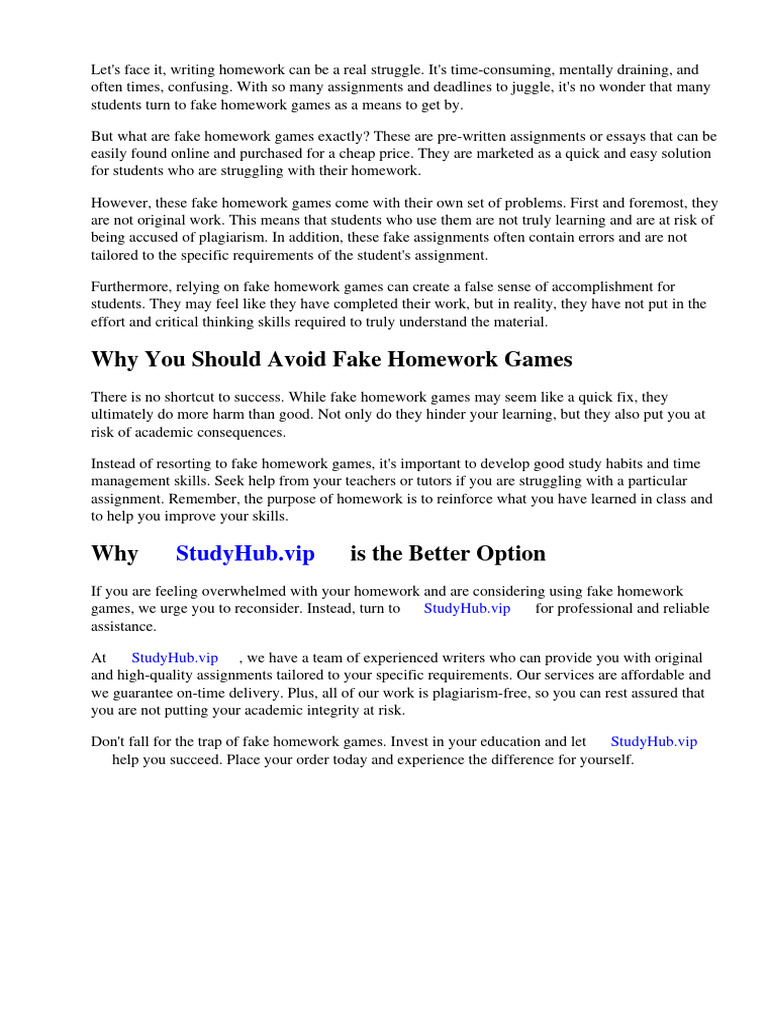 Let's face it, writing homework can be a real struggle. It's time-consuming, mentally draining, and often times, confusing. With so many assignments and deadlines to juggle, it's no wonder that many students turn to fake homework games as a means to get by.

But what are fake homework games exactly? These are pre-written assignments or essays that can be easily found online and purchased for a cheap price. They are marketed as a quick and easy solution for students who are struggling with their homework.

However, these fake homework games come with their own set of problems. First and foremost, they are not original work. This means that students who use them are not truly learning and are at risk of being accused of plagiarism. In addition, these fake assignments often contain errors and are not tailored to the specific requirements of the student's assignment.

Furthermore, relying on fake homework games can create a false sense of accomplishment for students. They may feel like they have completed their work, but in reality, they have not put in the effort and critical thinking skills required to truly understand the material.

Why You Should Avoid Fake Homework Games

There is no shortcut to success. While fake homework games may seem like a quick fix, they ultimately do more harm than good. Not only do they hinder your learning, but they also put you at risk of academic consequences.

Instead of resorting to fake homework games, it's important to develop good study habits and time management skills. Seek help from your teachers or tutors if you are struggling with a particular assignment. Remember, the purpose of homework is to reinforce what you have learned in class and to help you improve your skills.

Why StudyHub.vip is the Better Option

If you are feeling overwhelmed with your homework and are considering using fake homework games, we urge you to reconsider. Instead, turn to StudyHub.vip for professional and reliable assistance.

At StudyHub.vip , we have a team of experienced writers who can provide you with original and high-quality assignments tailored to your specific requirements. Our services are affordable and we guarantee on-time delivery. Plus, all of our work is plagiarism-free, so you can rest assured that you are not putting your academic integrity at risk.

Don't fall for the trap of fake homework games. Invest in your education and let StudyHub.vip help you succeed. Place your order today and experience the difference for yourself.